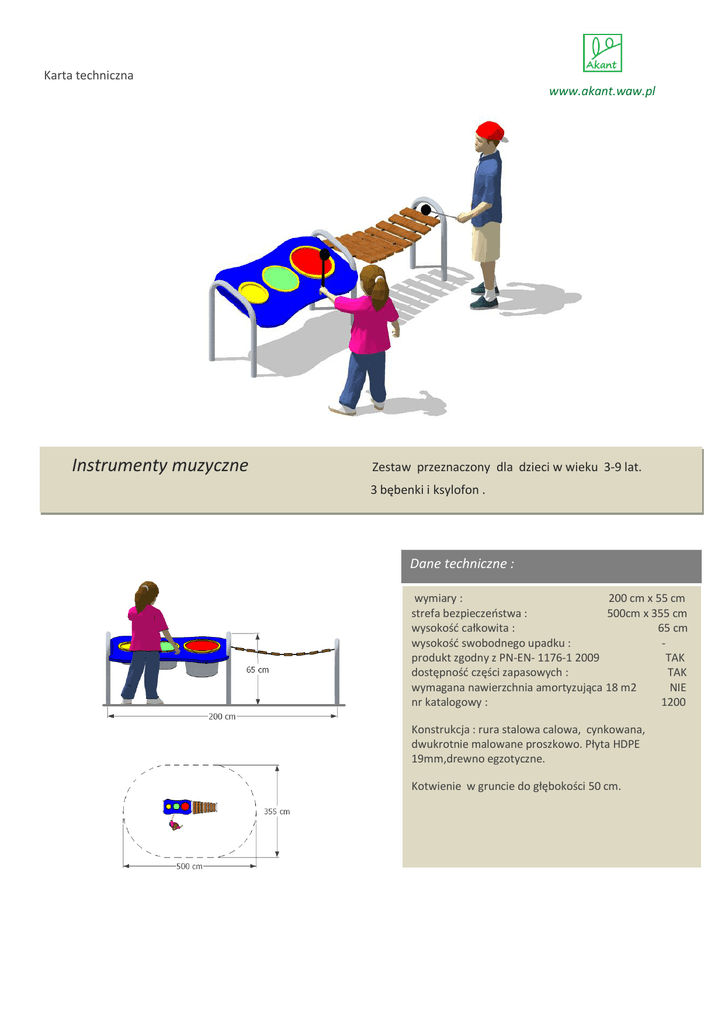 Karta techniczna

Akant

www.akant.waw.pl

Instrumenty muzyczne

Zestaw przeznaczony dla dzieci w wieku 3-9 lat.
3 bębenki i ksylofon .

65 cm

200 cm

355 cm

500 cm

Dane techniczne :

| | |
|---|---|
| wymiary : | 200 cm x 55 cm |
| strefa bezpieczeństwa : | 500cm x 355 cm |
| wysokość całkowita : | 65 cm |
| wysokość swobodnego upadku : | - |
| produkt zgodny z PN-EN- 1176-1 2009 | TAK |
| dostępność części zapasowych : | TAK |
| wymagana nawierzchnia amortyzująca 18 m2 | NIE |
| nr katalogowy : | 1200 |

Konstrukcja : rura stalowa calowa, cynkowana, dwukrotnie malowane proszkowo. Płyta HDPE 19mm,drewno egzotyczne.

Kotwienie w gruncie do głębokości 50 cm.